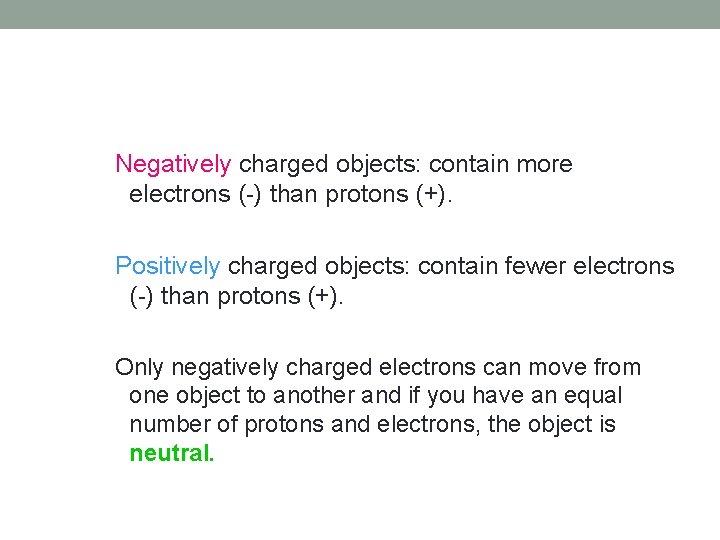 Negatively charged objects: contain more electrons (-) than protons (+).

Positively charged objects: contain fewer electrons (-) than protons (+).

Only negatively charged electrons can move from one object to another and if you have an equal number of protons and electrons, the object is neutral.